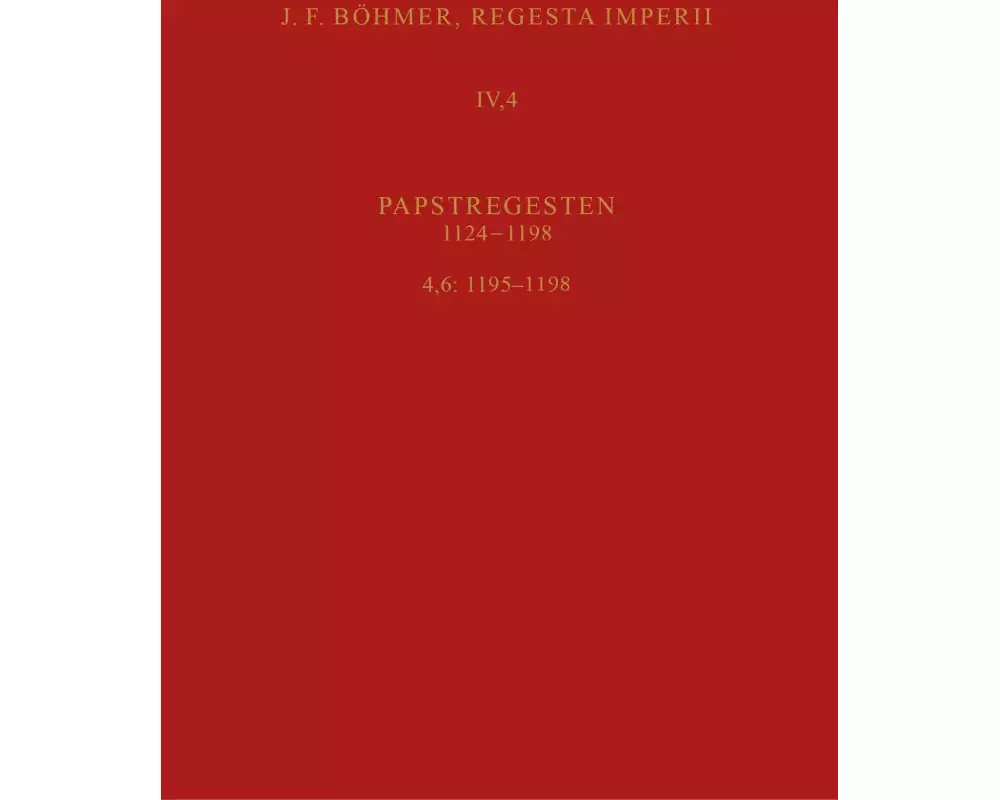 J. F. BÖHMER, REGESTA IMPERII

IV,4

PAPSTREGESTEN
1124–1198

4,6: 1195–1198